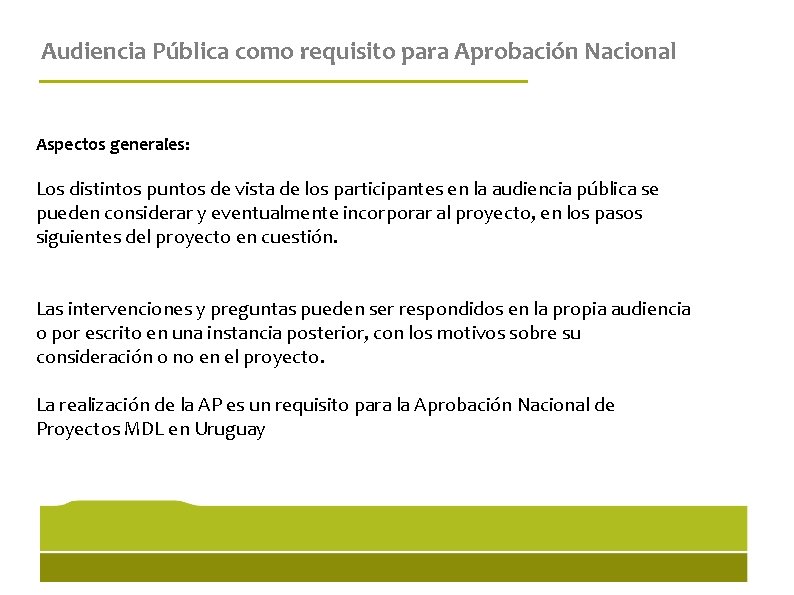 Audiencia Pública como requisito para Aprobación Nacional

Aspectos generales:

Los distintos puntos de vista de los participantes en la audiencia pública se pueden considerar y eventualmente incorporar al proyecto, en los pasos siguientes del proyecto en cuestión.

Las intervenciones y preguntas pueden ser respondidos en la propia audiencia o por escrito en una instancia posterior, con los motivos sobre su consideración o no en el proyecto.

La realización de la AP es un requisito para la Aprobación Nacional de Proyectos MDL en Uruguay